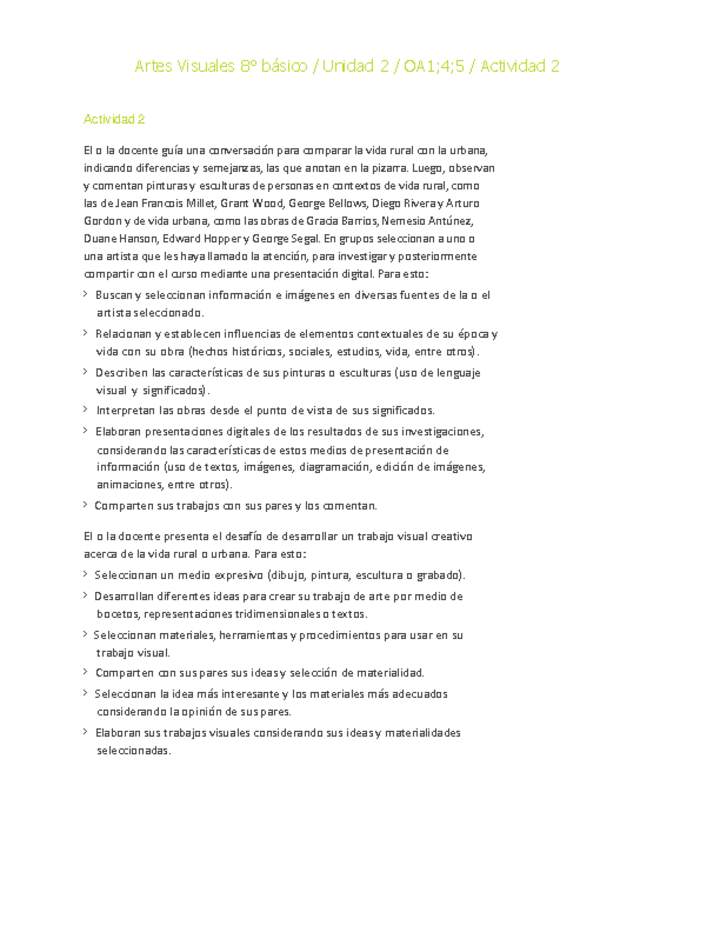 Artes Visuales 8° básico / Unidad 2 / OA1;4;5 / Actividad 2

Actividad 2

El o la docente guía una conversación para comparar la vida rural con la urbana, indicando diferencias y semejanzas, las que anotan en la pizarra. Luego, observan y comentan pinturas y esculturas de personas en contextos de vida rural, como las de Jean Francois Millet, Grant Wood, George Bellows, Diego Rivera y Arturo Gordon y de vida urbana, como las obras de Gracia Barrios, Nemesio Antúnez, Duane Hanson, Edward Hopper y George Segal. En grupos seleccionan a uno o una artista que les haya llamado la atención, para investigar y posteriormente compartir con el curso mediante una presentación digital. Para esto:

> Buscan y seleccionan información e imágenes en diversas fuentes de la o el artista seleccionado.
> Relacionan y establecen influencias de elementos contextuales de su época y vida con su obra (hechos históricos, sociales, estudios, vida, entre otros).
> Describen las características de sus pinturas o esculturas (uso de lenguaje visual y significados).
> Interpretan las obras desde el punto de vista de sus significados.
> Elaboran presentaciones digitales de los resultados de sus investigaciones, considerando las características de estos medios de presentación de información (uso de textos, imágenes, diagramación, edición de imágenes, animaciones, entre otros).
> Comparten sus trabajos con sus pares y los comentan.

El o la docente presenta el desafío de desarrollar un trabajo visual creativo acerca de la vida rural o urbana. Para esto:

> Seleccionan un medio expresivo (dibujo, pintura, escultura o grabado).
> Desarrollan diferentes ideas para crear su trabajo de arte por medio de bocetos, representaciones tridimensionales o textos.
> Seleccionan materiales, herramientas y procedimientos para usar en su trabajo visual.
> Comparten con sus pares sus ideas y selección de materialidad.
> Seleccionan la idea más interesante y los materiales más adecuados considerando la opinión de sus pares.
> Elaboran sus trabajos visuales considerando sus ideas y materialidades seleccionadas.